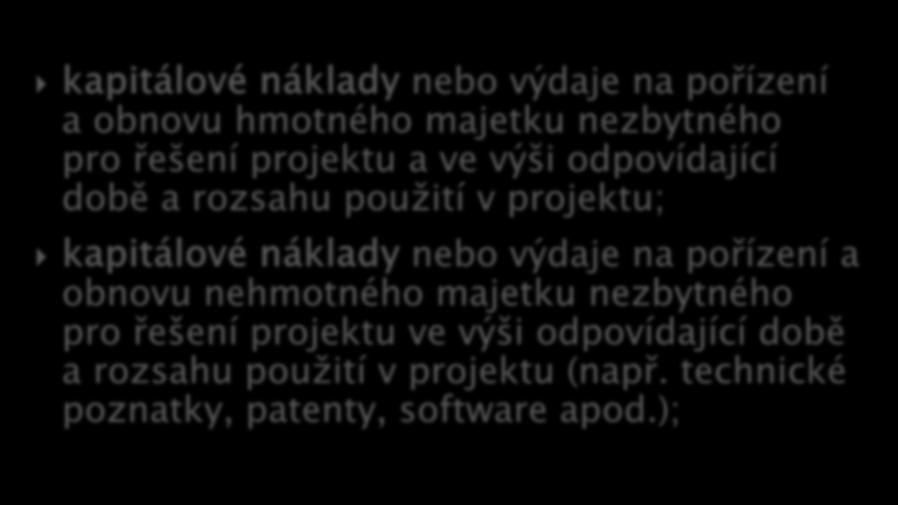 kapitálové náklady nebo výdaje na pořízení a obnovu hmotného majetku nezbytného pro řešení projektu a ve výši odpovídající době a rozsahu použití v projektu;

kapitálové náklady nebo výdaje na pořízení a obnovu nehmotného majetku nezbytného pro řešení projektu ve výši odpovídající době a rozsahu použití v projektu (např. technické poznatky, patenty, software apod.);